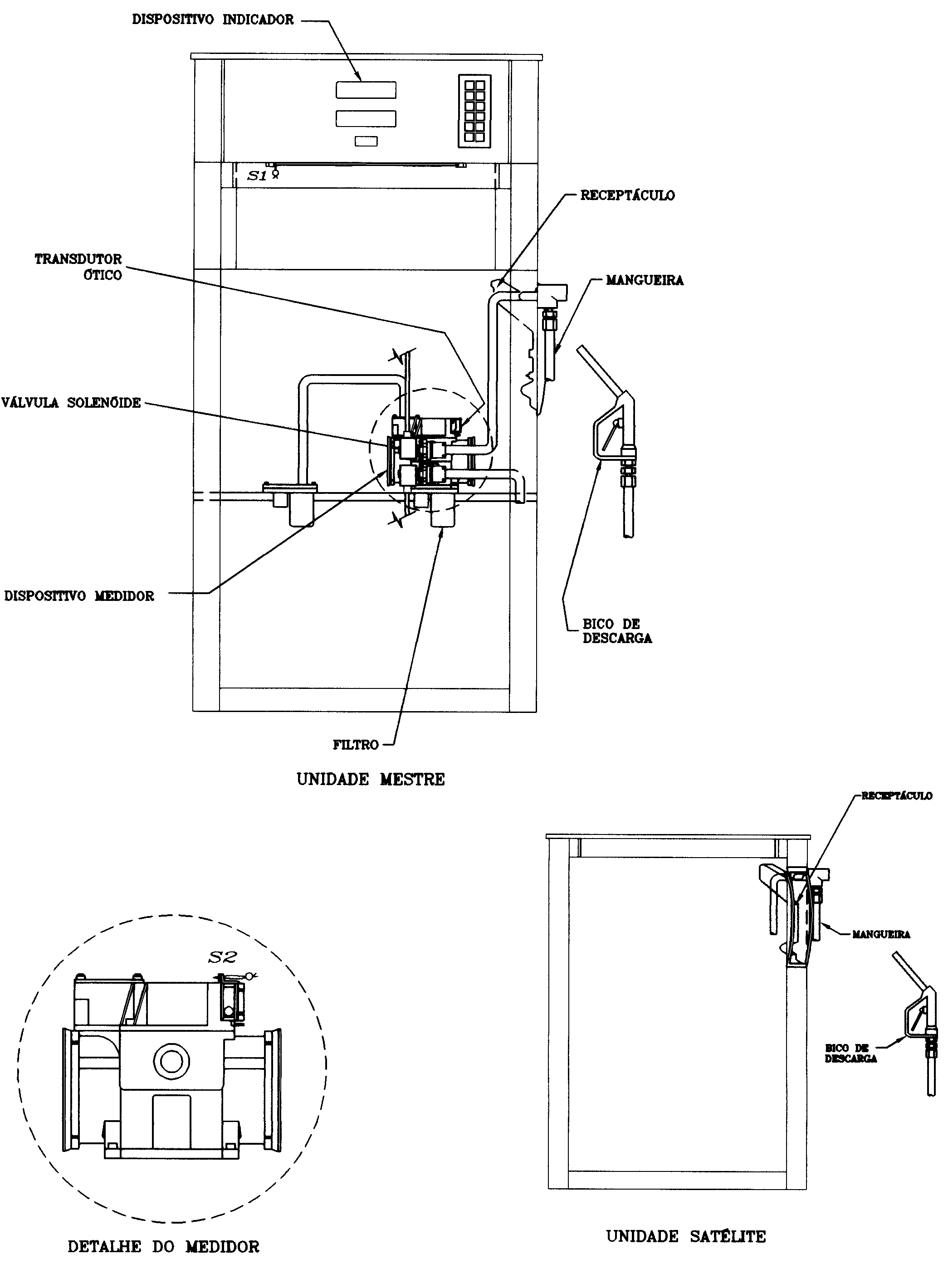 DISPOSITIVO INDICADOR

S1

RECEPTÁCULO

TRANSDUTOR ÓTICO

MANGUEIRA

VÁLVULA SOLENÓIDE

DISPOSITIVO MEDIDOR

BICO DE DESCARGA

FILTRO

UNIDADE MESTRE

RECEPTÁCULO

MANGUEIRA

S2

BICO DE DESCARGA

DETALHE DO MEDIDOR

UNIDADE SATÉLITE